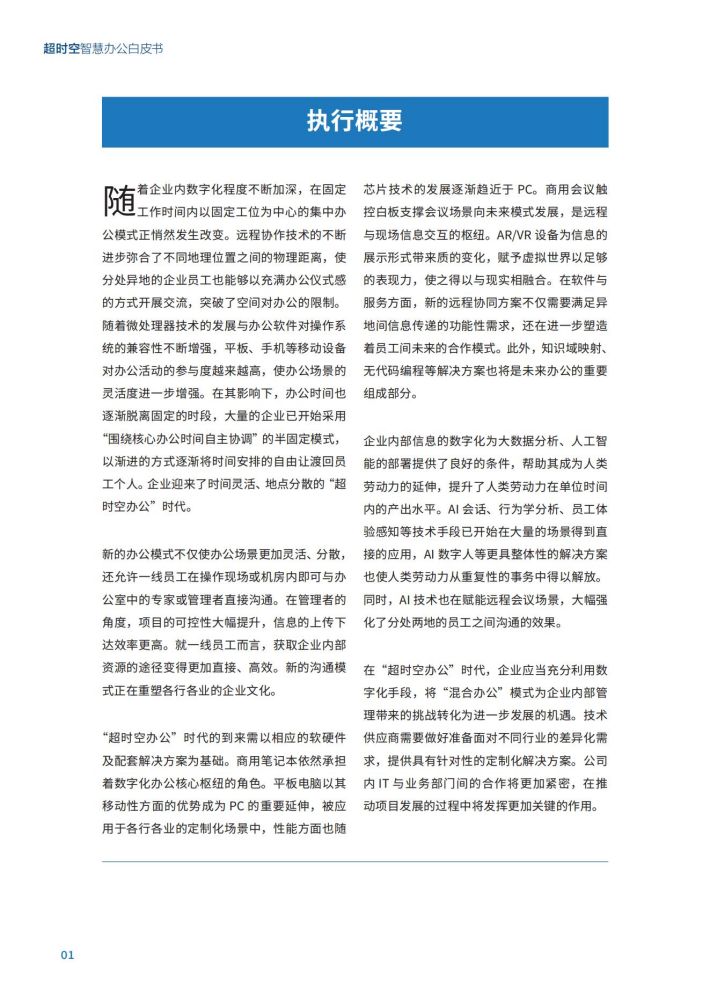 超时空智慧办公白皮书

执行概要

随着企业内数字化程度不断加深，在固定工作时间内以固定工位为中心的集中办公模式正悄然发生改变。远程协作技术的不断进步弥合了不同地理位置之间的物理距离，使分处异地的企业员工也能够以充满办公仪式感的方式开展交流，突破了空间对办公的限制。随着微处理器技术的发展与办公软件对操作系统的兼容性不断增强，平板、手机等移动设备对办公活动的参与度越来越高，使办公场景的灵活度进一步增强。在其影响下，办公时间也逐渐脱离固定的时段，大量的企业已开始采用“围绕核心办公时间自主协调”的半固定模式，以渐进的方式逐渐将时间安排的自由让渡回员工个人。企业迎来了时间灵活、地点分散的“超时空办公”时代。

新的办公模式不仅使办公场景更加灵活、分散，还允许一线员工在操作现场或机房内即可与办公室中的专家或管理者直接沟通。在管理者的角度，项目的可控性大幅提升，信息的上传下达效率更高。就一线员工而言，获取企业内部资源的途径变得更加直接、高效。新的沟通模式正在重塑各行各业的企业文化。

“超时空办公”时代的到来需以相应的软硬件及配套解决方案为基础。商用笔记本依然承担着数字化办公核心枢纽的角色。平板电脑以其移动性方面的优势成为PC的重要延伸，被应用于各行各业的定制化场景中，性能方面也随芯片技术的发展逐渐趋近于PC。商用会议触控白板支撑会议场景向未来模式发展，是远程与现场信息交互的枢纽。AR/VR设备为信息的展示形式带来质的变化，赋予虚拟世界以足够的表现力，使之得以与现实相融合。在软件与服务方面，新的远程协同方案不仅需要满足异地间信息传递的功能性需求，还在进一步塑造着员工间未来的合作模式。此外，知识域映射、无代码编程等解决方案也将是未来办公的重要组成部分。

企业内部信息的数字化为大数据分析、人工智能的部署提供了良好的条件，帮助其成为人类劳动力的延伸，提升了人类劳动力在单位时间内的产出水平。AI会话、行为学分析、员工体验感知等技术手段已开始在大量的场景得到直接的应用，AI数字人等更具整体性的解决方案也使人类劳动力从重复性的事务中得以解放。同时，AI技术也在赋能远程会议场景，大幅强化了分处两地的员工之间沟通的效果。

在“超时空办公”时代，企业应当充分利用数字化手段，将“混合办公”模式为企业内部管理带来的挑战转化为进一步发展的机遇。技术供应商需要做好准备面对不同行业的差异化需求，提供具有针对性的定制化解决方案。公司内IT与业务部门间的合作将更加紧密，在推动项目发展的过程中将发挥更加关键的作用。

01